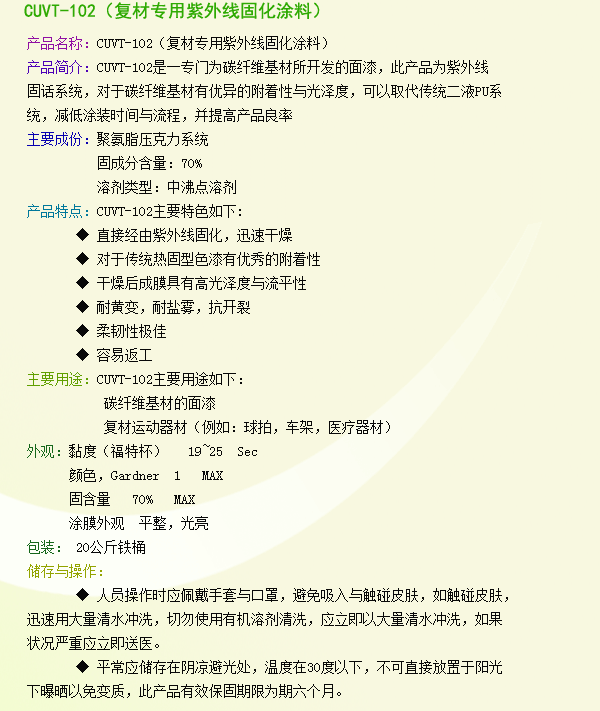 CUVT-102（复材专用紫外线固化涂料）

产品名称：CUVT-102（复材专用紫外线固化涂料）

产品简介：CUVT-102是一专门为碳纤维基材所开发的面漆，此产品为紫外线固话系统，对于碳纤维基材有优异的附着性与光泽度，可以取代传统二液PU系统，减低涂装时间与流程，并提高产品良率

主要成份：聚氨脂压克力系统
固成分含量：70%
溶剂类型：中沸点溶剂

产品特点：CUVT-102主要特色如下：
◆ 直接经由紫外线固化，迅速干燥
◆ 对于传统热固型色漆有优秀的附着性
◆ 干燥后成膜具有高光泽度与流平性
◆ 耐黄变，耐盐雾，抗开裂
◆ 柔韧性极佳
◆ 容易返工

主要用途：CUVT-102主要用途如下：
碳纤维基材的面漆
复材运动器材（例如：球拍，车架，医疗器材）

外观：黏度（福特杯） 19~25 Sec
颜色，Gardner 1 MAX
固含量 70% MAX
涂膜外观 平整，光亮

包装： 20公斤铁桶

储存与操作：

◆ 人员操作时应佩戴手套与口罩，避免吸入与触碰皮肤，如触碰皮肤，迅速用大量清水冲洗，切勿使用有机溶剂清洗，应立即以大量清水冲洗，如果状况严重应立即送医。

◆ 平常应储存在阴凉避光处，温度在30度以下，不可直接放置于阳光下曝晒以免变质，此产品有效保固期限为期六个月。